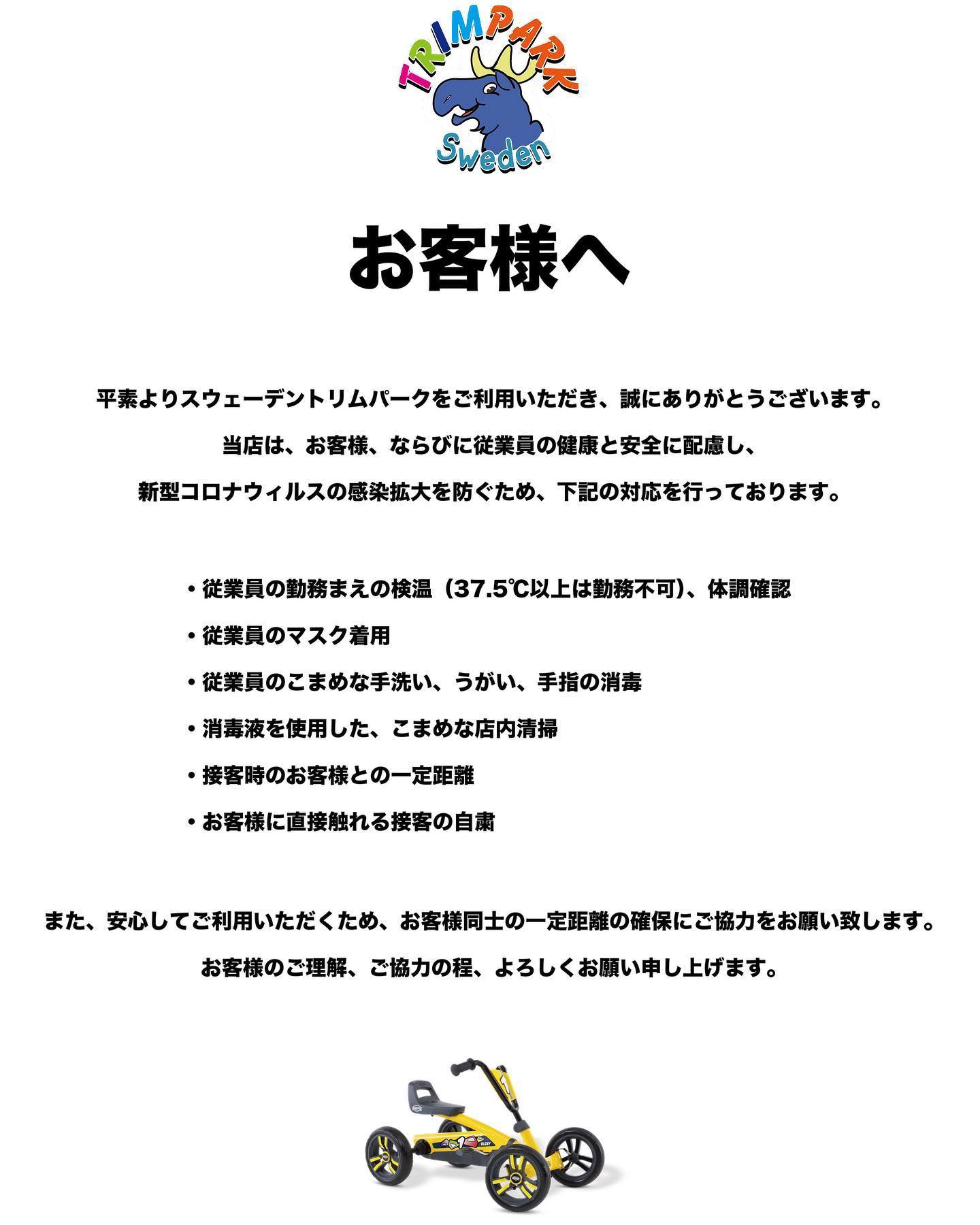 TRIMPARK
Sweden

お客様へ

平素よりスウェーデントリムパークをご利用いただき、誠にありがとうございます。

当店は、お客様、ならびに従業員の健康と安全に配慮し、

新型コロナウィルスの感染拡大を防ぐため、下記の対応を行っております。

・従業員の勤務まえの検温（37.5℃以上は勤務不可）、体調確認

・従業員のマスク着用

・従業員のこまめな手洗い、うがい、手指の消毒

・消毒液を使用した、こまめな店内清掃

・接客時のお客様との一定距離

・お客様に直接触れる接客の自粛

また、安心してご利用いただくため、お客様同士の一定距離の確保にご協力をお願い致します。

お客様のご理解、ご協力の程、よろしくお願い申し上げます。

BUZZY